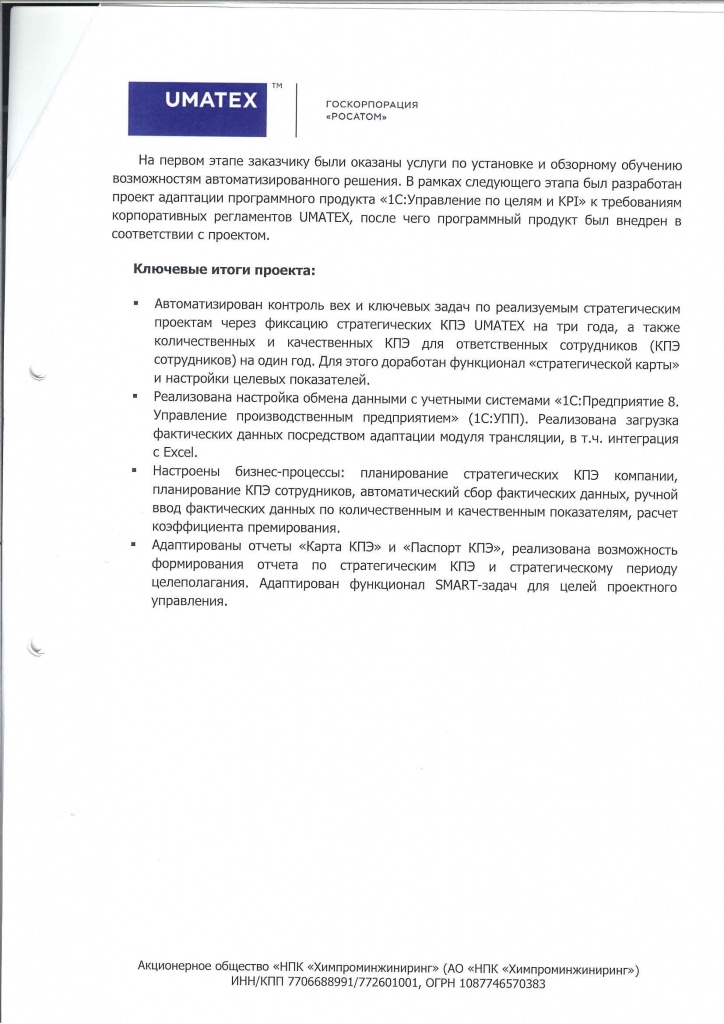 UMATEX™

ГОСКОРПОРАЦИЯ
«РОСАТОМ»

На первом этапе заказчику были оказаны услуги по установке и обзорному обучению возможностям автоматизированного решения. В рамках следующего этапа был разработан проект адаптации программного продукта «1С:Управление по целям и KPI» к требованиям корпоративных регламентов UMATEX, после чего программный продукт был внедрен в соответствии с проектом.

Ключевые итоги проекта:

• Автоматизирован контроль вех и ключевых задач по реализуемым стратегическим проектам через фиксацию стратегических КПЭ UMATEX на три года, а также количественных и качественных КПЭ для ответственных сотрудников (КПЭ сотрудников) на один год. Для этого доработан функционал «стратегической карты» и настройки целевых показателей.
• Реализована настройка обмена данными с учетными системами «1С:Предприятие 8. Управление производственным предприятием» (1С:УПП). Реализована загрузка фактических данных посредством адаптации модуля трансляции, в т.ч. интеграция с Excel.
• Настроены бизнес-процессы: планирование стратегических КПЭ компании, планирование КПЭ сотрудников, автоматический сбор фактических данных, ручной ввод фактических данных по количественным и качественным показателям, расчет коэффициента премирования.
• Адаптированы отчеты «Карта КПЭ» и «Паспорт КПЭ», реализована возможность формирования отчета по стратегическим КПЭ и стратегическому периоду целеполагания. Адаптирован функционал SMART-задач для целей проектного управления.

Акционерное общество «НПК «Химпроминжиниринг» (АО «НПК «Химпроминжиниринг»)
ИНН/КПП 7706688991/772601001, ОГРН 1087746570383